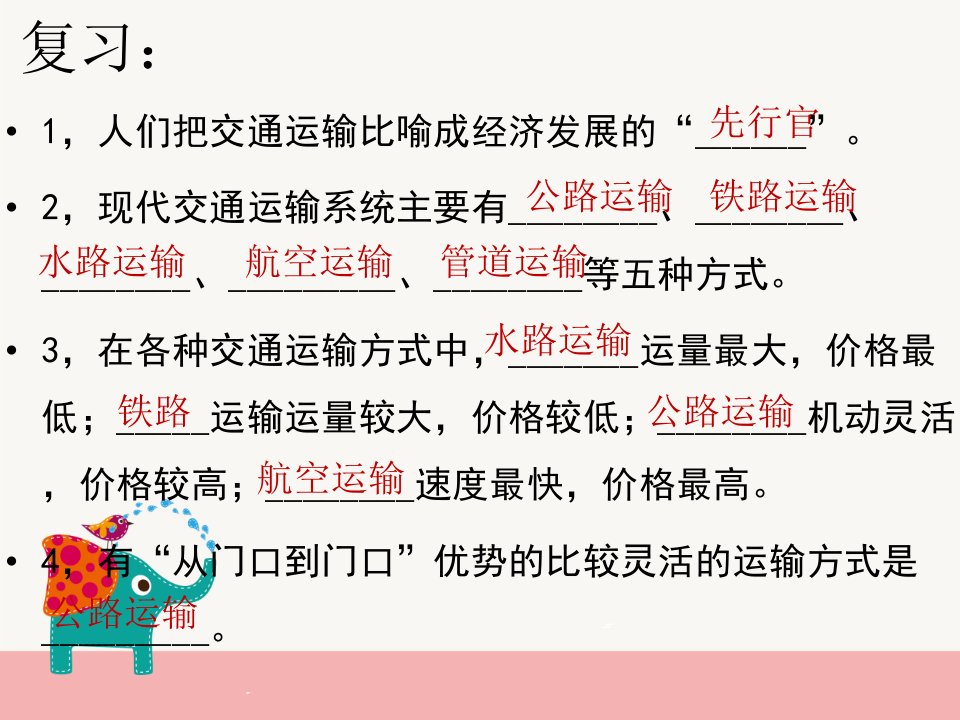 复习：

• 1，人们把交通运输比喻成经济发展的“先行官”。

• 2，现代交通运输系统主要有公路运输、铁路运输、水路运输、航空运输、管道运输等五种方式。

• 3，在各种交通运输方式中，水路运输运量最大，价格最低；铁路运输运量较大，价格较低；公路运输机动灵活，价格较高；航空运输速度最快，价格最高。

• 4，有“从门口到门口”优势的比较灵活的运输方式是公路运输。